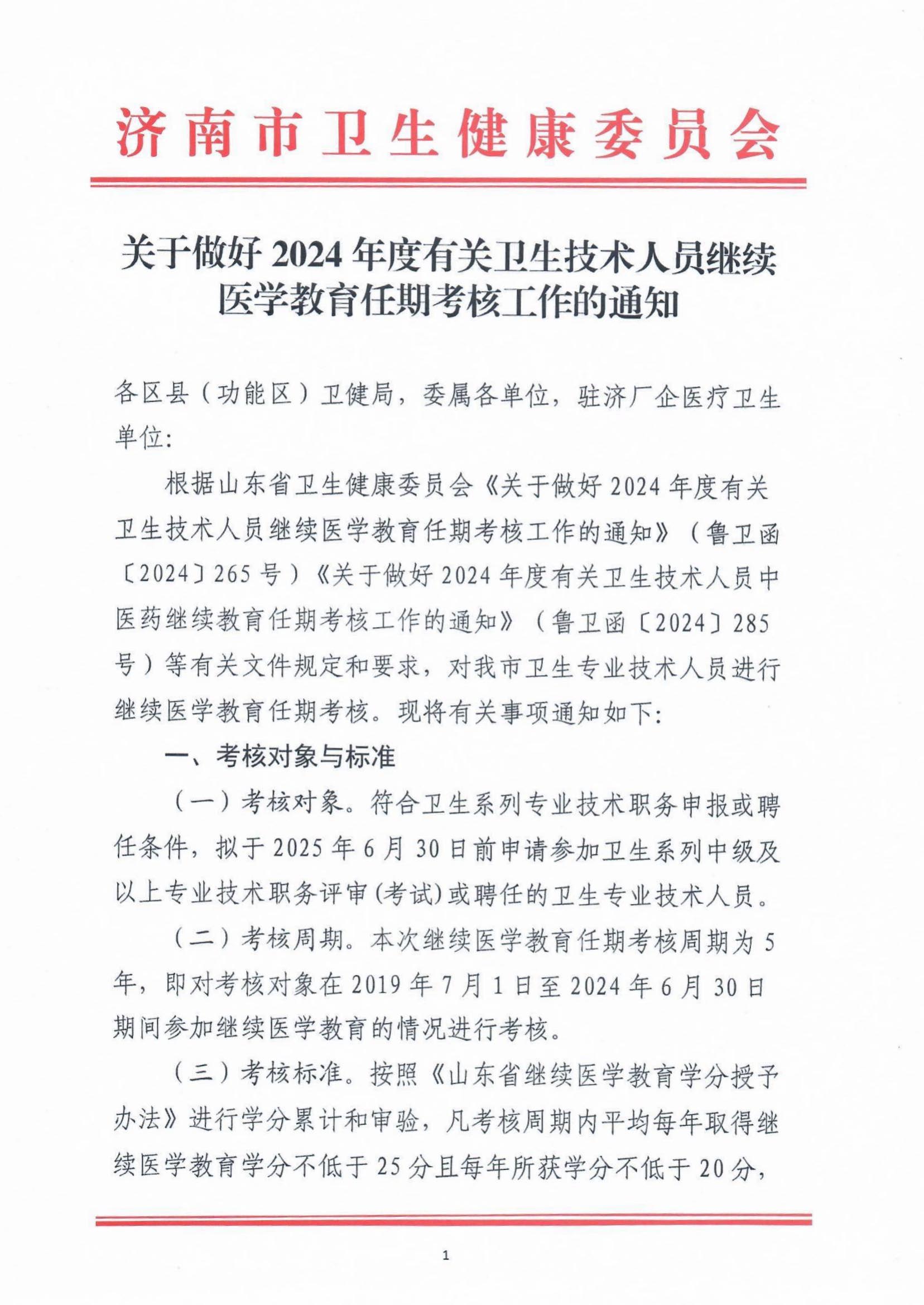 济南市卫生健康委员会

关于做好 2024 年度有关卫生技术人员继续医学教育任期考核工作的通知

各区县（功能区）卫健局，委属各单位，驻济厂企医疗卫生单位：

根据山东省卫生健康委员会《关于做好 2024 年度有关卫生技术人员继续医学教育任期考核工作的通知》（鲁卫函〔2024〕265 号）《关于做好 2024 年度有关卫生技术人员中医药继续教育任期考核工作的通知》（鲁卫函〔2024〕285 号）等有关文件规定和要求，对我市卫生专业技术人员进行继续医学教育任期考核。现将有关事项通知如下：

一、考核对象与标准

（一）考核对象。符合卫生系列专业技术职务申报或聘任条件，拟于 2025 年 6 月 30 日前申请参加卫生系列中级及以上专业技术职务评审(考试)或聘任的卫生专业技术人员。

（二）考核周期。本次继续医学教育任期考核周期为 5 年，即对考核对象在 2019 年 7 月 1 日至 2024 年 6 月 30 日期间参加继续医学教育的情况进行考核。

（三）考核标准。按照《山东省继续医学教育学分授予办法》进行学分累计和审验，凡考核周期内平均每年取得继续医学教育学分不低于 25 分且每年所获学分不低于 20 分，

1